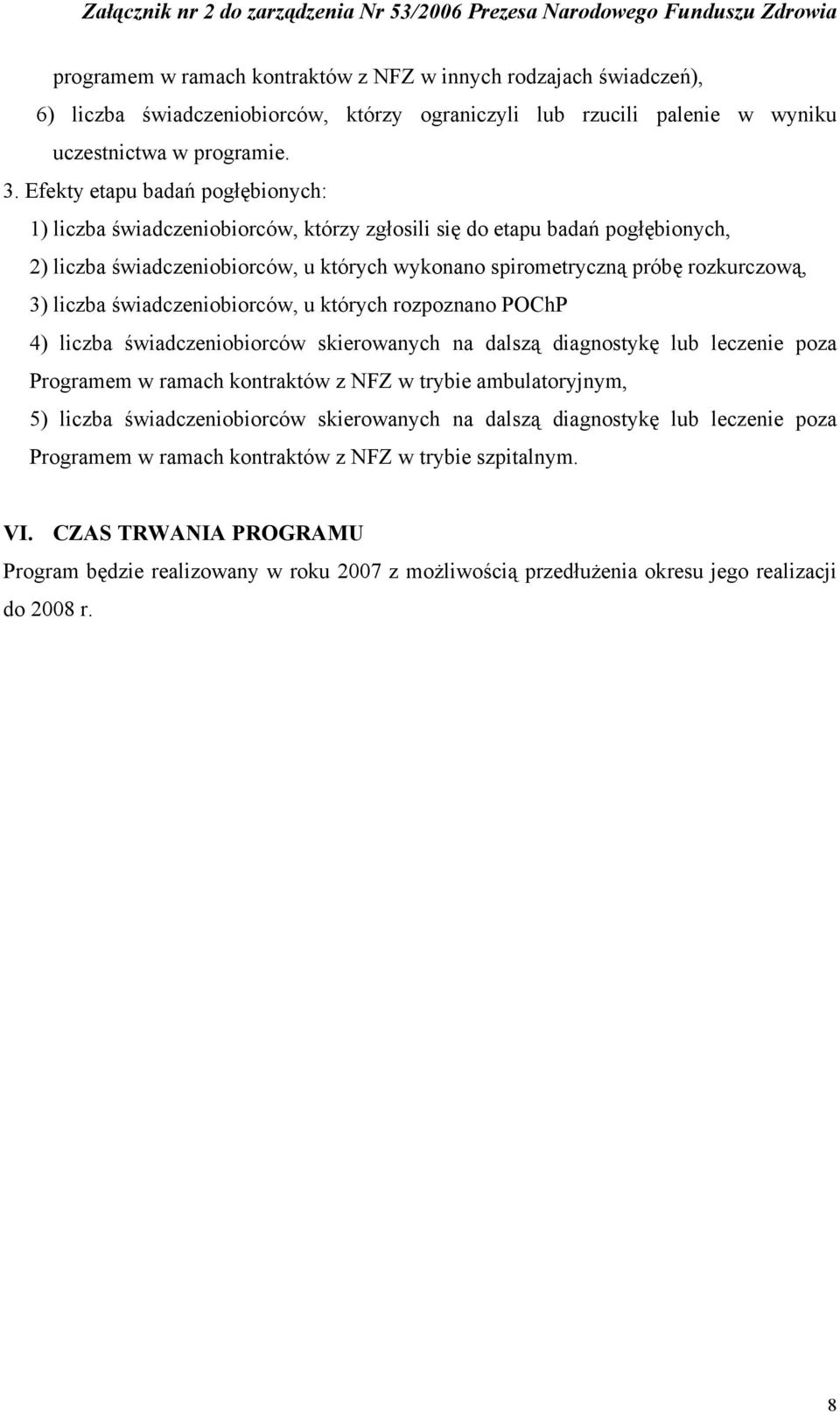 Załącznik nr 2 do zarządzenia Nr 53/2006 Prezesa Narodowego Funduszu Zdrowia

programem w ramach kontraktów z NFZ w innych rodzajach świadczeń),

6) liczba świadczeniobiorców, którzy ograniczyli lub rzucili palenie w wyniku uczestnictwa w programie.

3. Efekty etapu badań pogłębionych:

1) liczba świadczeniobiorców, którzy zgłosili się do etapu badań pogłębionych,

2) liczba świadczeniobiorców, u których wykonano spirometryczną próbę rozkurczową,

3) liczba świadczeniobiorców, u których rozpoznano POChP

4) liczba świadczeniobiorców skierowanych na dalszą diagnostykę lub leczenie poza Programem w ramach kontraktów z NFZ w trybie ambulatoryjnym,

5) liczba świadczeniobiorców skierowanych na dalszą diagnostykę lub leczenie poza Programem w ramach kontraktów z NFZ w trybie szpitalnym.

VI. CZAS TRWANIA PROGRAMU

Program będzie realizowany w roku 2007 z możliwością przedłużenia okresu jego realizacji do 2008 r.

8